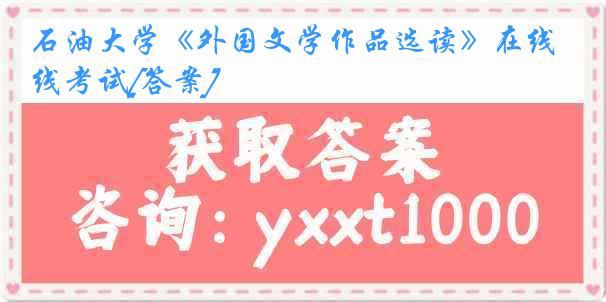 石油大学《外国文学作品选读》在线线考试[答案]

获取答案

咨询：yxxt1000